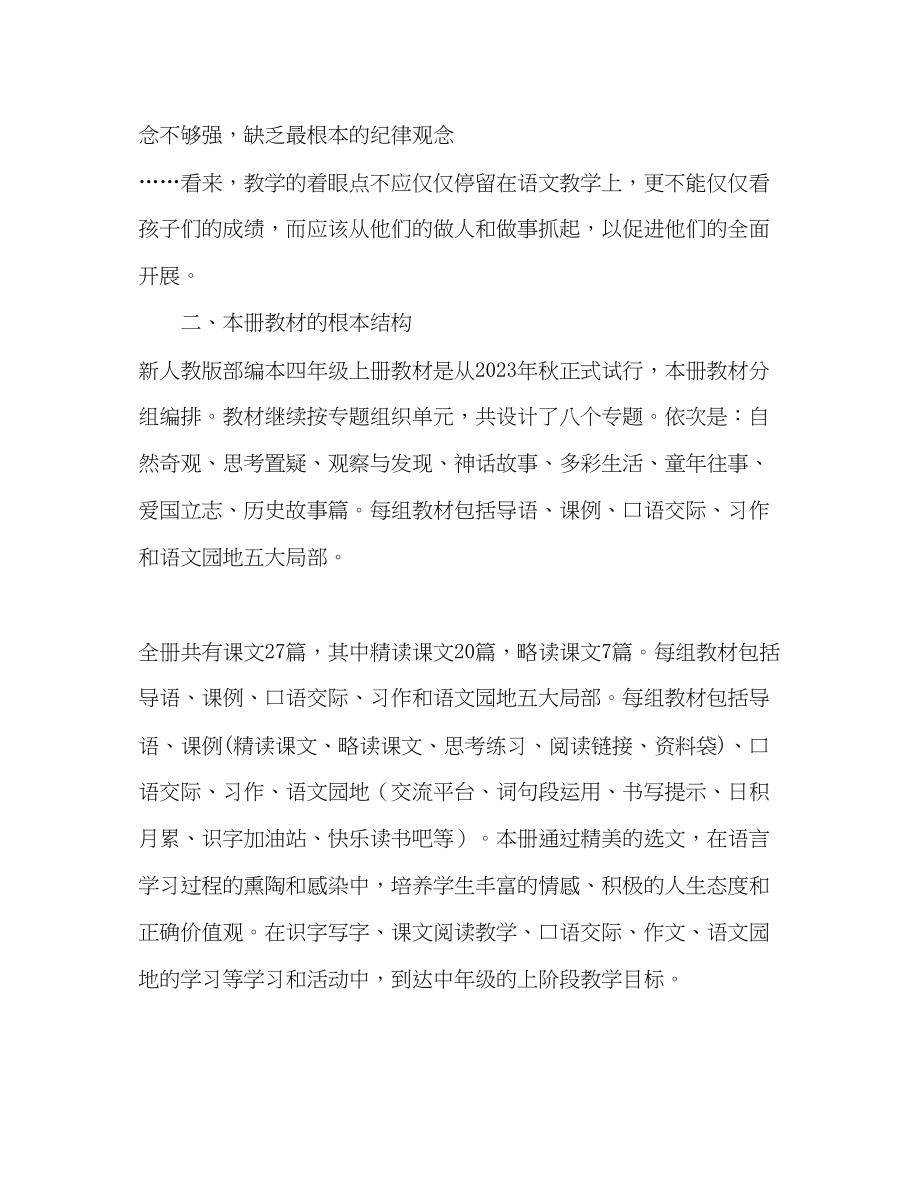 念不够强，缺乏最根本的纪律观念

……看来，教学的着眼点不应仅仅停留在语文教学上，更不能仅仅看孩子们的成绩，而应该从他们的做人和做事抓起，以促进他们的全面开展。

二、本册教材的根本结构

新人教版部编本四年级上册教材是从2023年秋正式试行，本册教材分组编排。教材继续按专题组织单元，共设计了八个专题。依次是：自然奇观、思考置疑、观察与发现、神话故事、多彩生活、童年往事、爱国立志、历史故事篇。每组教材包括导语、课例、口语交际、习作和语文园地五大局部。

全册共有课文27篇，其中精读课文20篇，略读课文7篇。每组教材包括导语、课例、口语交际、习作和语文园地五大局部。每组教材包括导语、课例(精读课文、略读课文、思考练习、阅读链接、资料袋)、口语交际、习作、语文园地（交流平台、词句段运用、书写提示、日积月累、识字加油站、快乐读书吧等）。本册通过精美的选文，在语言学习过程的熏陶和感染中，培养学生丰富的情感、积极的人生态度和正确价值观。在识字写字、课文阅读教学、口语交际、作文、语文园地的学习等学习和活动中，到达中年级的上阶段教学目标。